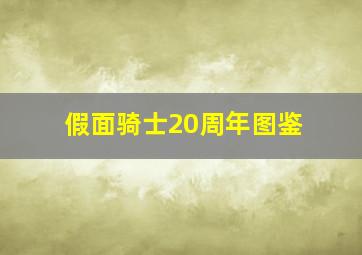 假面骑士20周年图鉴